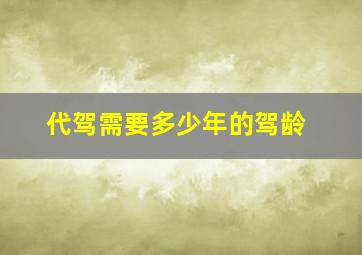 代驾需要多少年的驾龄